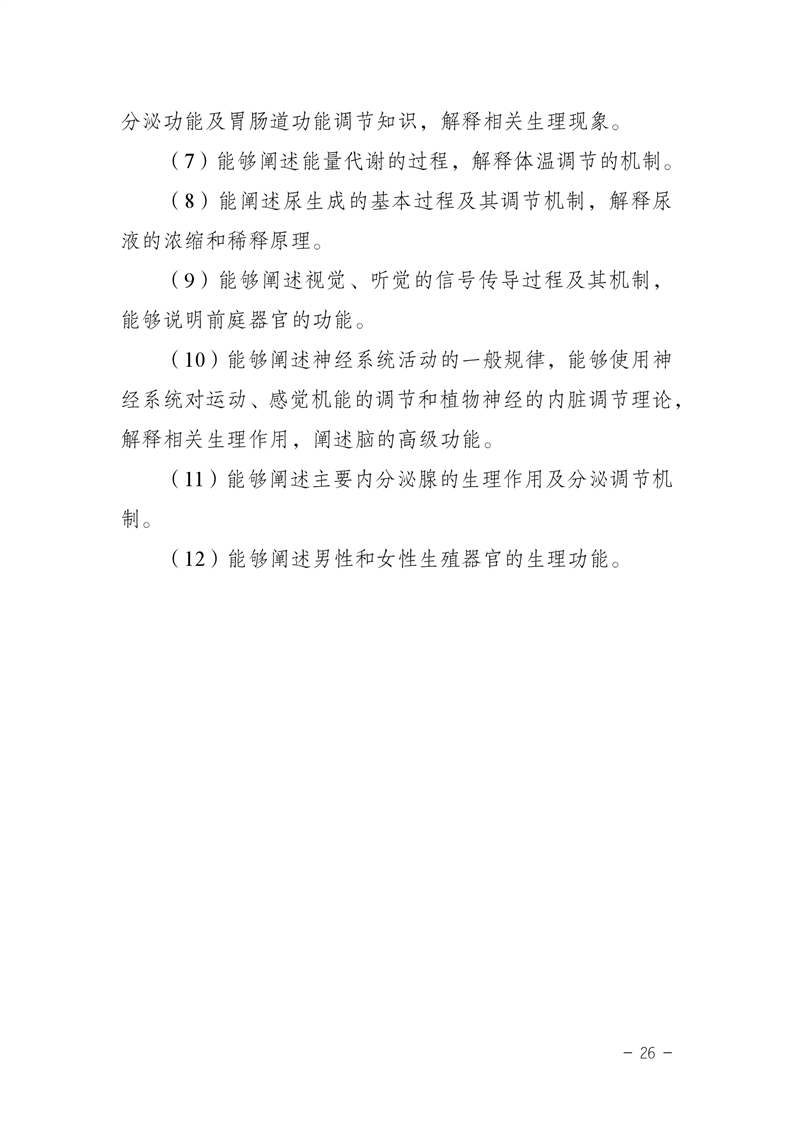 分泌功能及胃肠道功能调节知识，解释相关生理现象。

（7）能够阐述能量代谢的过程，解释体温调节的机制。

（8）能阐述尿生成的基本过程及其调节机制，解释尿液的浓缩和稀释原理。

（9）能够阐述视觉、听觉的信号传导过程及其机制，能够说明前庭器官的功能。

（10）能够阐述神经系统活动的一般规律，能够使用神经系统对运动、感觉机能的调节和植物神经的内脏调节理论，解释相关生理作用，阐述脑的高级功能。

（11）能够阐述主要内分泌腺的生理作用及分泌调节机制。

（12）能够阐述男性和女性生殖器官的生理功能。

－ 26 －